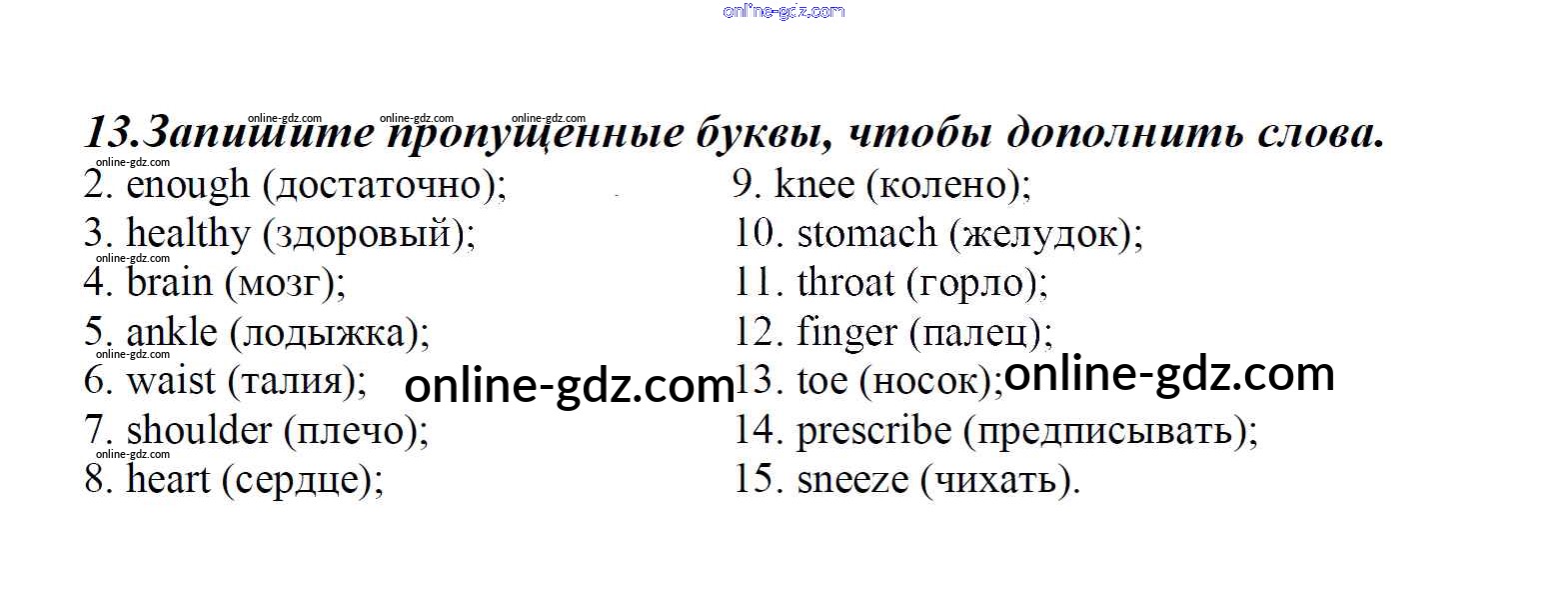 13.Запишите пропущенные буквы, чтобы дополнить слова.

2. enough (достаточно);
3. healthy (здоровый);
4. brain (мозг);
5. ankle (лодыжка);
6. waist (талия);
7. shoulder (плечо);
8. heart (сердце);

9. knee (колено);
10. stomach (желудок);
11. throat (горло);
12. finger (палец);
13. toe (носок);
14. prescribe (предписывать);
15. sneeze (чихать).

online-gdz.com